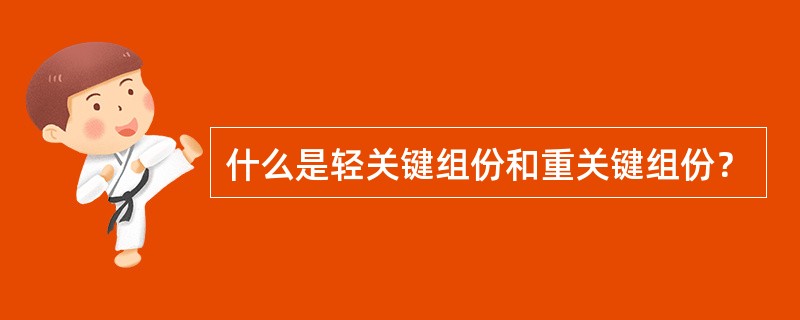 什么是轻关键组份和重关键组份？